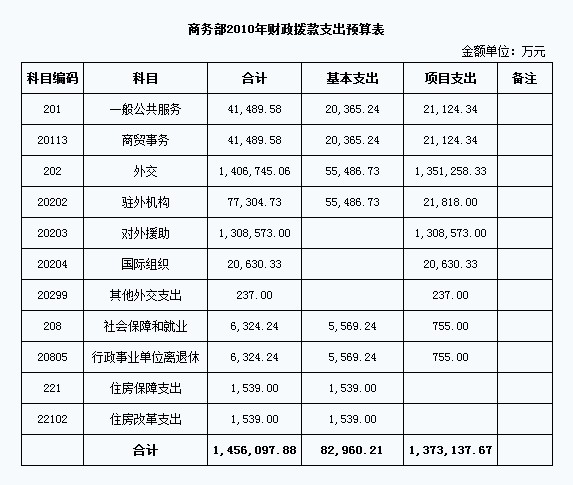 商务部2010年财政拨款支出预算表

金额单位：万元

| 科目编码 | 科目 | 合计 | 基本支出 | 项目支出 | 备注 |
|---|---|---|---|---|---|
| 201 | 一般公共服务 | 41,489.58 | 20,365.24 | 21,124.34 | |
| 20113 | 商贸事务 | 41,489.58 | 20,365.24 | 21,124.34 | |
| 202 | 外交 | 1,406,745.06 | 55,486.73 | 1,351,258.33 | |
| 20202 | 驻外机构 | 77,304.73 | 55,486.73 | 21,818.00 | |
| 20203 | 对外援助 | 1,308,573.00 | | 1,308,573.00 | |
| 20204 | 国际组织 | 20,630.33 | | 20,630.33 | |
| 20299 | 其他外交支出 | 237.00 | | 237.00 | |
| 208 | 社会保障和就业 | 6,324.24 | 5,569.24 | 755.00 | |
| 20805 | 行政事业单位离退休 | 6,324.24 | 5,569.24 | 755.00 | |
| 221 | 住房保障支出 | 1,539.00 | 1,539.00 | | |
| 22102 | 住房改革支出 | 1,539.00 | 1,539.00 | | |
| | 合计 | 1,456,097.88 | 82,960.21 | 1,373,137.67 | |